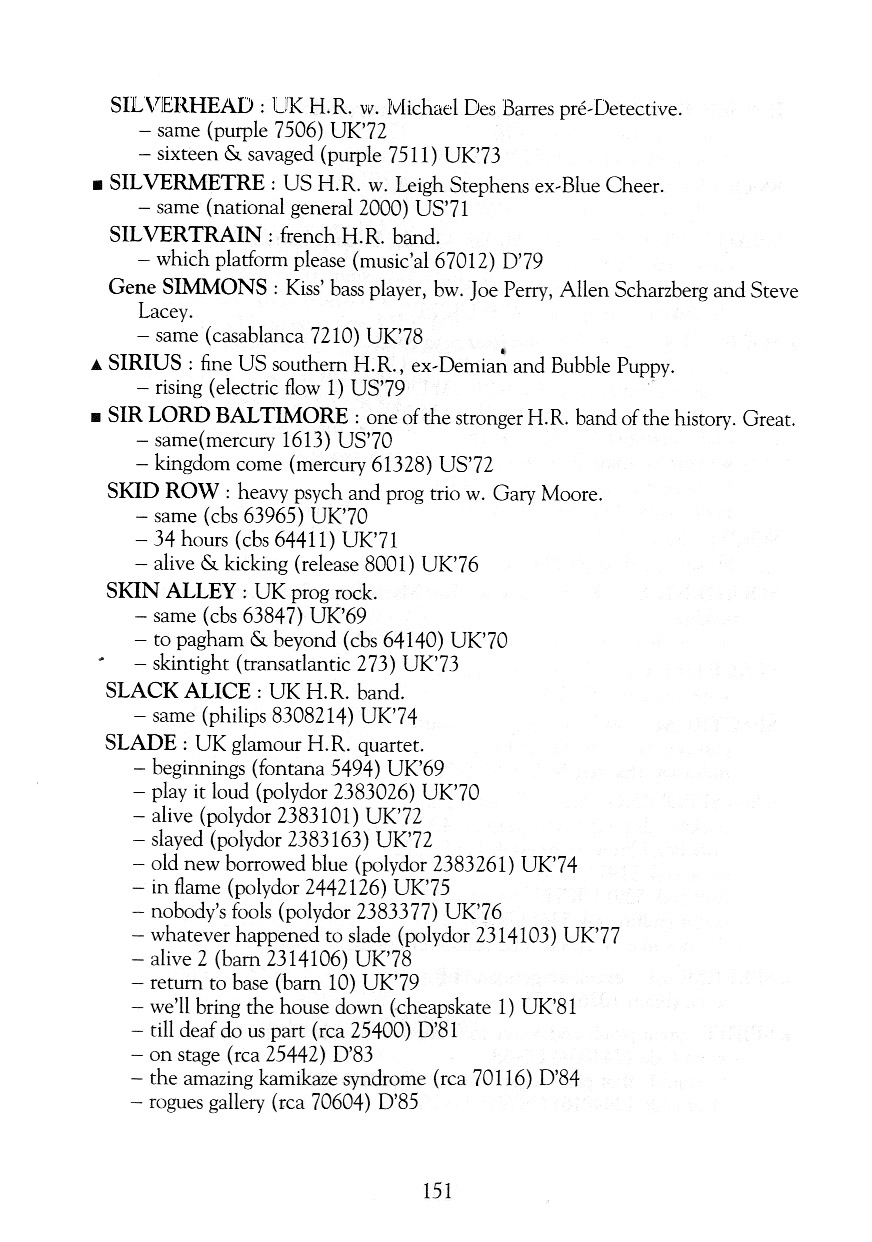 SILVERHEAD : UK H.R. w. Michael Des Barres pré-Detective.
– same (purple 7506) UK'72
– sixteen & savaged (purple 7511) UK'73

■ SILVERMETRE : US H.R. w. Leigh Stephens ex-Blue Cheer.
– same (national general 2000) US'71

SILVERTRAIN : french H.R. band.
– which platform please (music'al 67012) D'79

Gene SIMMONS : Kiss' bass player, bw. Joe Perry, Allen Scharzberg and Steve Lacey.
– same (casablanca 7210) UK'78

▲ SIRIUS : fine US southern H.R., ex-Demian and Bubble Puppy.
– rising (electric flow 1) US'79

■ SIR LORD BALTIMORE : one of the stronger H.R. band of the history. Great.
– same(mercury 1613) US'70
– kingdom come (mercury 61328) US'72

SKID ROW : heavy psych and prog trio w. Gary Moore.
– same (cbs 63965) UK'70
– 34 hours (cbs 64411) UK'71
– alive & kicking (release 8001) UK'76

SKIN ALLEY : UK prog rock.
– same (cbs 63847) UK'69
– to pagham & beyond (cbs 64140) UK'70
– skintight (transatlantic 273) UK'73

SLACK ALICE : UK H.R. band.
– same (philips 8308214) UK'74

SLADE : UK glamour H.R. quartet.
– beginnings (fontana 5494) UK'69
– play it loud (polydor 2383026) UK'70
– alive (polydor 2383101) UK'72
– slayed (polydor 2383163) UK'72
– old new borrowed blue (polydor 2383261) UK'74
– in flame (polydor 2442126) UK'75
– nobody's fools (polydor 2383377) UK'76
– whatever happened to slade (polydor 2314103) UK'77
– alive 2 (barn 2314106) UK'78
– return to base (barn 10) UK'79
– we'll bring the house down (cheapskate 1) UK'81
– till deaf do us part (rca 25400) D'81
– on stage (rca 25442) D'83
– the amazing kamikaze syndrome (rca 70116) D'84
– rogues gallery (rca 70604) D'85

151